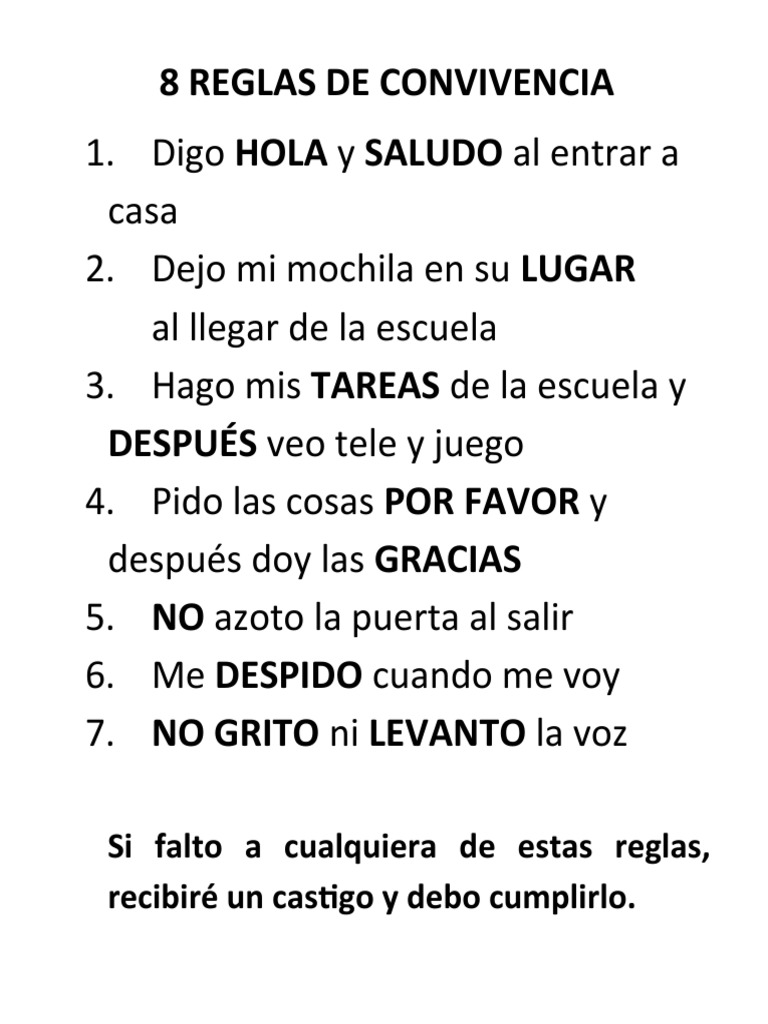 8 REGLAS DE CONVIVENCIA

1. Digo HOLA y SALUDO al entrar a casa
2. Dejo mi mochila en su LUGAR al llegar de la escuela
3. Hago mis TAREAS de la escuela y DESPUÉS veo tele y juego
4. Pido las cosas POR FAVOR y después doy las GRACIAS
5. NO azoto la puerta al salir
6. Me DESPIDO cuando me voy
7. NO GRITO ni LEVANTO la voz

Si falto a cualquiera de estas reglas, recibiré un castigo y debo cumplirlo.